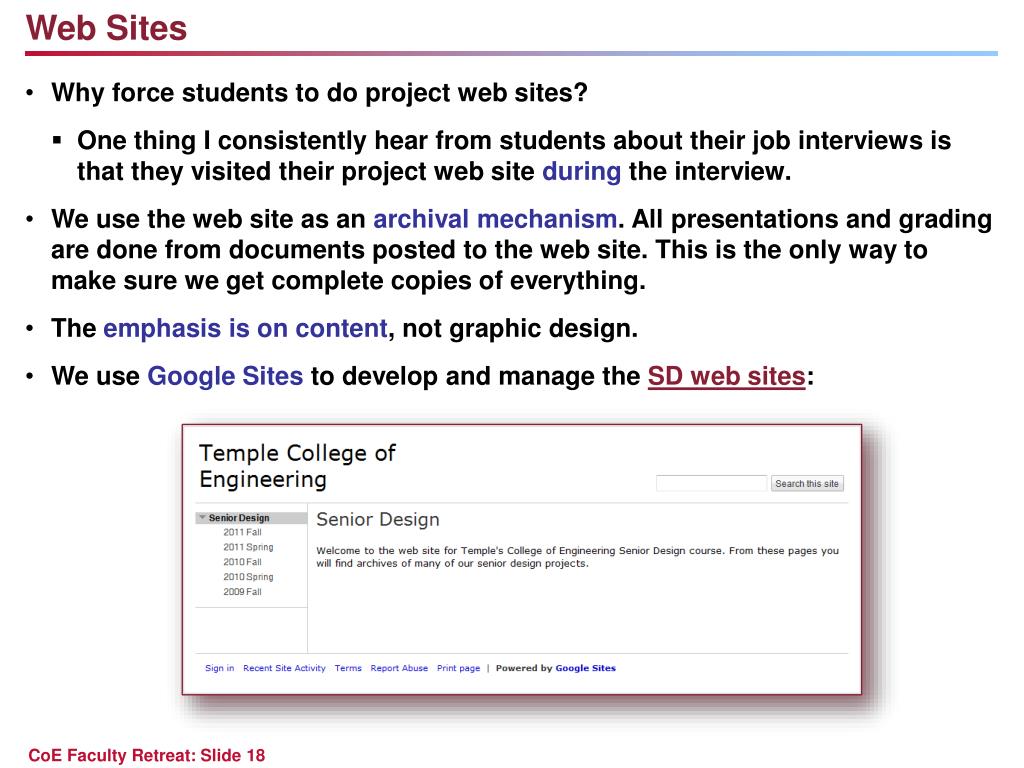 Web Sites

• Why force students to do project web sites?

▪ One thing I consistently hear from students about their job interviews is that they visited their project web site during the interview.

• We use the web site as an archival mechanism. All presentations and grading are done from documents posted to the web site. This is the only way to make sure we get complete copies of everything.

• The emphasis is on content, not graphic design.

• We use Google Sites to develop and manage the SD web sites:

Temple College of Engineering

Search this site

Senior Design
2011 Fall
2011 Spring
2010 Fall
2010 Spring
2009 Fall

Senior Design

Welcome to the web site for Temple's College of Engineering Senior Design course. From these pages you will find archives of many of our senior design projects.

Sign in Recent Site Activity Terms Report Abuse Print page | Powered by Google Sites

CoE Faculty Retreat: Slide 18